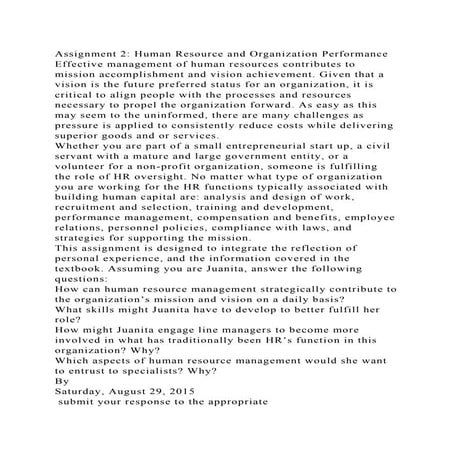 Assignment 2: Human Resource and Organization Performance
Effective management of human resources contributes to mission accomplishment and vision achievement. Given that a vision is the future preferred status for an organization, it is critical to align people with the processes and resources necessary to propel the organization forward. As easy as this may seem to the uninformed, there are many challenges as pressure is applied to consistently reduce costs while delivering superior goods and or services.
Whether you are part of a small entrepreneurial start up, a civil servant with a mature and large government entity, or a volunteer for a non-profit organization, someone is fulfilling the role of HR oversight. No matter what type of organization you are working for the HR functions typically associated with building human capital are: analysis and design of work, recruitment and selection, training and development, performance management, compensation and benefits, employee relations, personnel policies, compliance with laws, and strategies for supporting the mission.
This assignment is designed to integrate the reflection of personal experience, and the information covered in the textbook. Assuming you are Juanita, answer the following questions:
How can human resource management strategically contribute to the organization's mission and vision on a daily basis?
What skills might Juanita have to develop to better fulfill her role?
How might Juanita engage line managers to become more involved in what has traditionally been HR's function in this organization? Why?
Which aspects of human resource management would she want to entrust to specialists? Why?
By
Saturday, August 29, 2015
submit your response to the appropriate